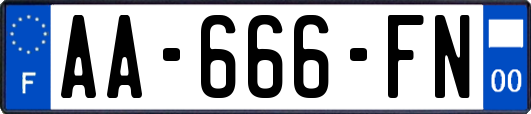 F
AA-666-FN
00